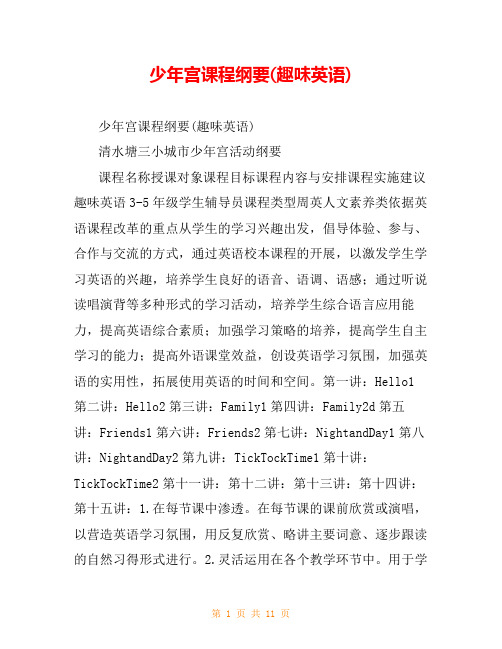 少年宫课程纲要(趣味英语)

少年宫课程纲要(趣味英语)

清水塘三小城市少年宫活动纲要

课程名称授课对象课程目标课程内容与安排课程实施建议趣味英语 3-5 年级学生辅导员课程类型周英人文素养类依据英语课程改革的重点从学生的学习兴趣出发，倡导体验、参与、合作与交流的方式，通过英语校本课程的开展，以激发学生学习英语的兴趣，培养学生良好的语音、语调、语感；通过听说读唱演背等多种形式的学习活动，培养学生综合语言应用能力，提高英语综合素质；加强学习策略的培养，提高学生自主学习的能力；提高外语课堂效益，创设英语学习氛围，加强英语的实用性，拓展使用英语的时间和空间。第一讲：Hello1 第二讲：Hello2 第三讲：Family1 第四讲：Family2d 第五讲：Friends1 第六讲：Friends2 第七讲：NightandDay1 第八讲：NightandDay2 第九讲：TickTockTime1 第十讲：TickTockTime2 第十一讲：第十二讲：第十三讲：第十四讲：第十五讲：1.在每节课中渗透。在每节课的课前欣赏或演唱，以营造英语学习氛围，用反复欣赏、略讲主要词意、逐步跟读的自然习得形式进行。2.灵活运用在各个教学环节中。用于学

第 1 页 共 11 页